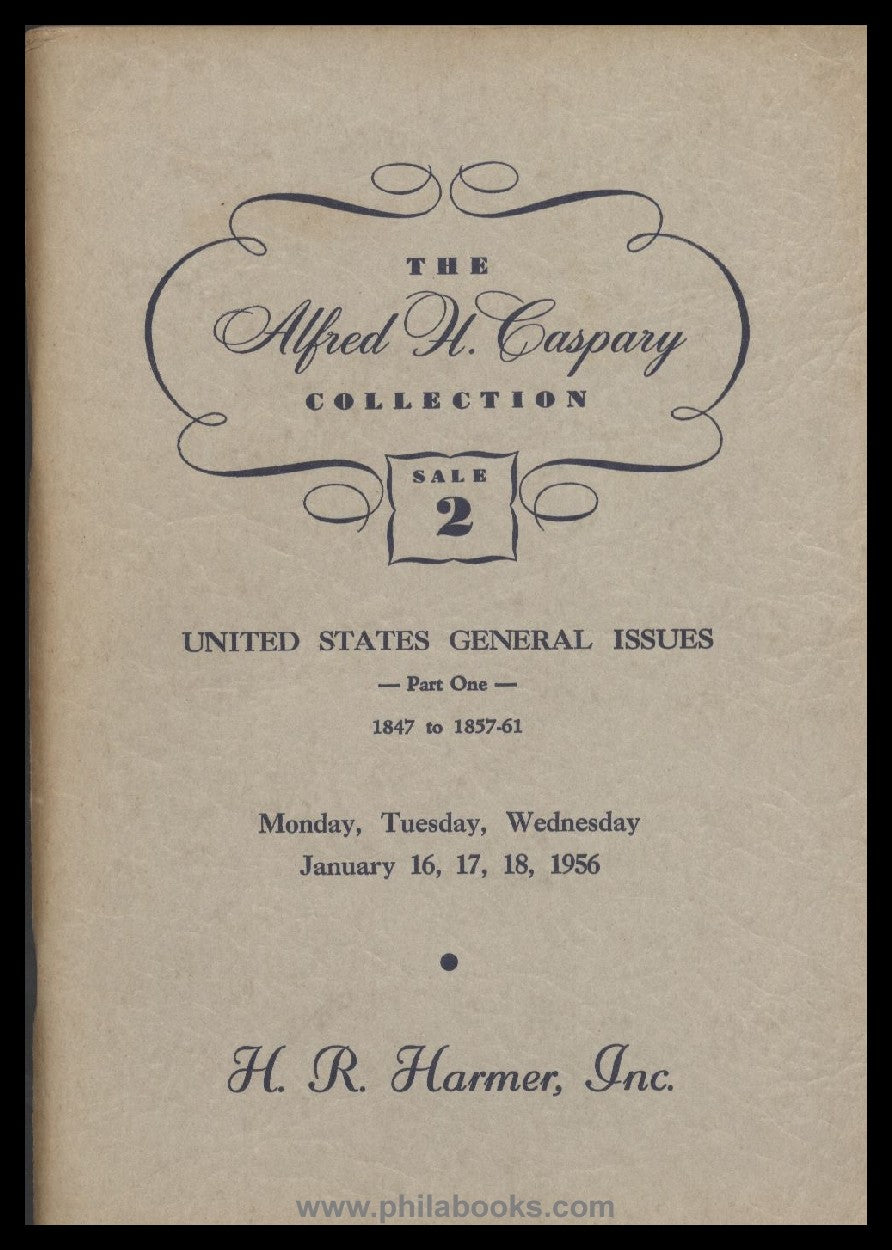 THE
Alfred H. Caspary
COLLECTION

SALE
2

UNITED STATES GENERAL ISSUES
— Part One —
1847 to 1857-61

Monday, Tuesday, Wednesday
January 16, 17, 18, 1956

•

H. R. Harmer, Inc.

www.philabooks.com